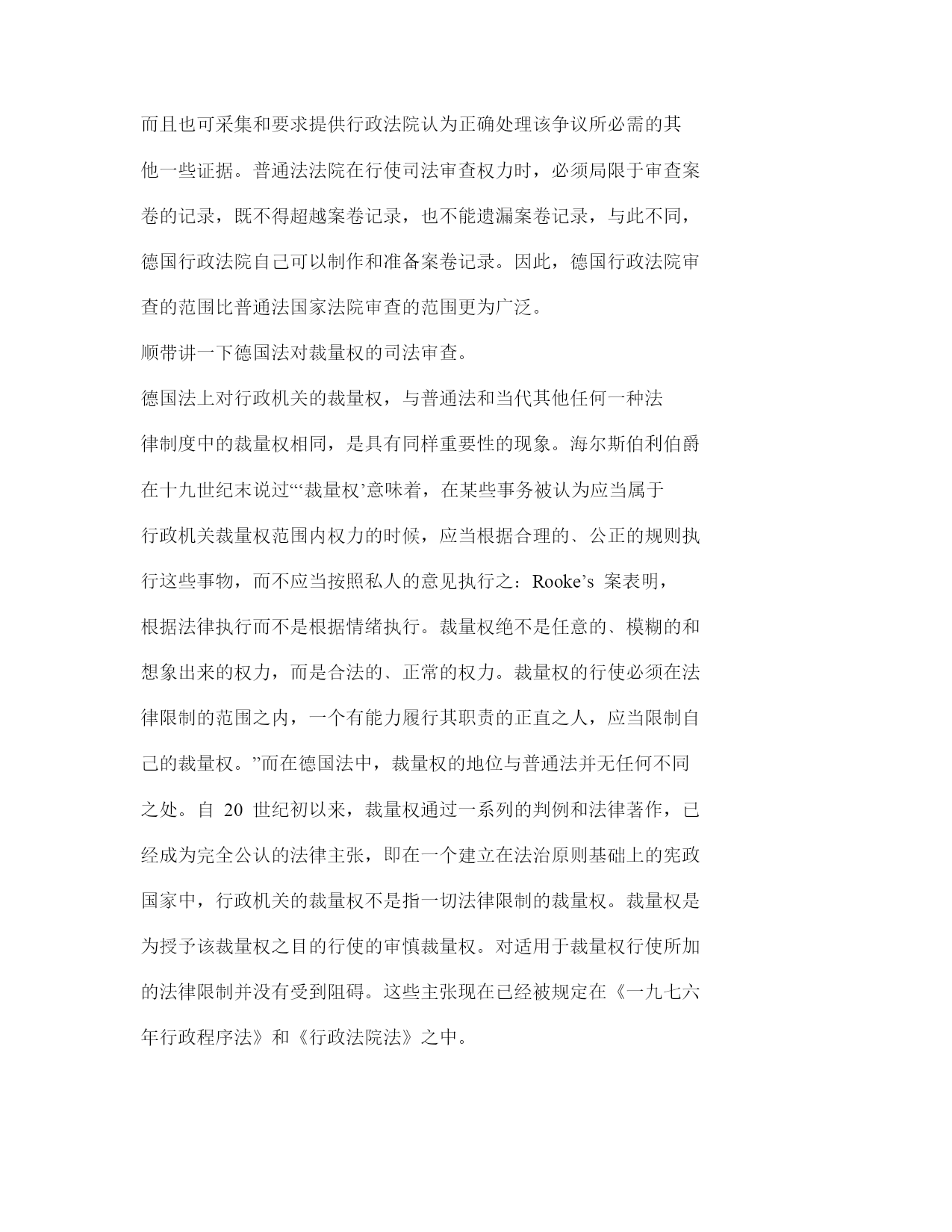 而且也可采集和要求提供行政法院认为正确处理该争议所必需的其他一些证据。普通法法院在行使司法审查权力时，必须局限于审查案卷的记录，既不得超越案卷记录，也不能遗漏案卷记录，与此不同，德国行政法院自己可以制作和准备案卷记录。因此，德国行政法院审查的范围比普通法国家法院审查的范围更为广泛。

顺带讲一下德国法对裁量权的司法审查。

德国法上对行政机关的裁量权，与普通法和当代其他任何一种法律制度中的裁量权相同，是具有同样重要性的现象。海尔斯伯利伯爵在十九世纪末说过“‘裁量权’意味着，在某些事务被认为应当属于行政机关裁量权范围内权力的时候，应当根据合理的、公正的规则执行这些事物，而不应当按照私人的意见执行之：Rooke’s 案表明，根据法律执行而不是根据情绪执行。裁量权绝不是任意的、模糊的和想象出来的权力，而是合法的、正常的权力。裁量权的行使必须在法律限制的范围之内，一个有能力履行其职责的正直之人，应当限制自己的裁量权。”而在德国法中，裁量权的地位与普通法并无任何不同之处。自 20 世纪初以来，裁量权通过一系列的判例和法律著作，已经成为完全公认的法律主张，即在一个建立在法治原则基础上的宪政国家中，行政机关的裁量权不是指一切法律限制的裁量权。裁量权是为授予该裁量权之目的行使的审慎裁量权。对适用于裁量权行使所加的法律限制并没有受到阻碍。这些主张现在已经被规定在《一九七六年行政程序法》和《行政法院法》之中。